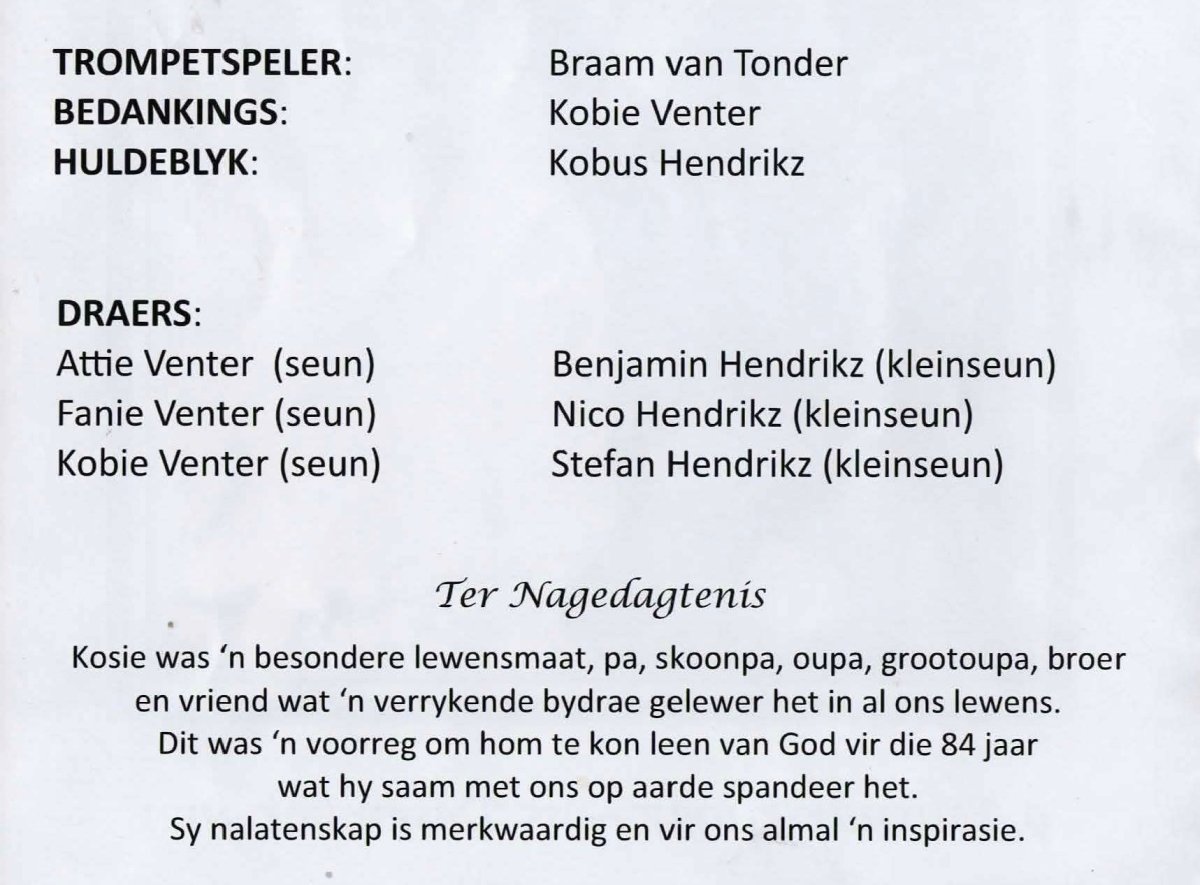 TROMPETSPELER: Braam van Tonder
BEDANKINGS: Kobie Venter
HULDEBLYK: Kobus Hendrikz

DRAERS:
Attie Venter (seun)
Fanie Venter (seun)
Kobie Venter (seun)

Benjamin Hendrikz (kleinseun)
Nico Hendrikz (kleinseun)
Stefan Hendrikz (kleinseun)

Ter Nagedagtenis

Kosie was 'n besondere lewensmaat, pa, skoonpa, oupa, grootoupa, broer en vriend wat 'n verrykende bydrae gelewer het in al ons lewens. Dit was 'n voorreg om hom te kon leen van God vir die 84 jaar wat hy saam met ons op aarde spandeer het. Sy nalatenskap is merkwaardig en vir ons almal 'n inspirasie.